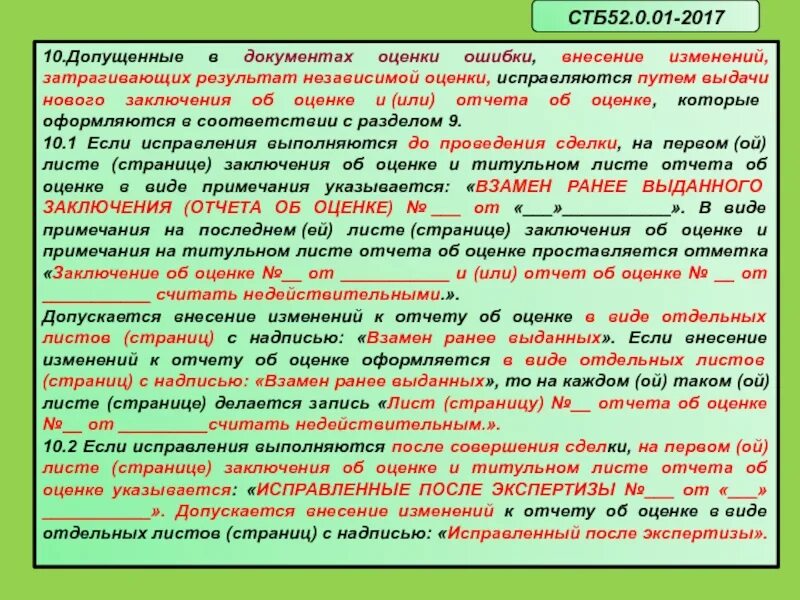 СТБ52.0.01-2017

10.Допущенные в документах оценки ошибки, внесение изменений, затрагивающих результат независимой оценки, исправляются путем выдачи нового заключения об оценке и (или) отчета об оценке, которые оформляются в соответствии с разделом 9.

10.1 Если исправления выполняются до проведения сделки, на первом (ой) листе (странице) заключения об оценке и титульном листе отчета об оценке в виде примечания указывается: «ВЗАМЕН РАНЕЕ ВЫДАННОГО ЗАКЛЮЧЕНИЯ (ОТЧЕТА ОБ ОЦЕНКЕ) № ____ от «____»____». В виде примечания на последнем (ей) листе (странице) заключения об оценке и примечания на титульном листе отчета об оценке проставляется отметка «Заключение об оценке №____ от ____ и (или) отчет об оценке № ____ от ____ считать недействительными.».

Допускается внесение изменений к отчету об оценке в виде отдельных листов (страниц) с надписью: «Взамен ранее выданных». Если внесение изменений к отчету об оценке оформляется в виде отдельных листов (страниц) с надписью: «Взамен ранее выданных», то на каждом (ой) таком (ой) листе (странице) делается запись «Лист (страницу) №____ отчета об оценке №____ от ____считать недействительным.».

10.2 Если исправления выполняются после совершения сделки, на первом (ой) листе (странице) заключения об оценке и титульном листе отчета об оценке указывается: «ИСПРАВЛЕННЫЕ ПОСЛЕ ЭКСПЕРТИЗЫ №____ от «____» ____». Допускается внесение изменений к отчету об оценке в виде отдельных листов (страниц) с надписью: «Исправленный после экспертизы».